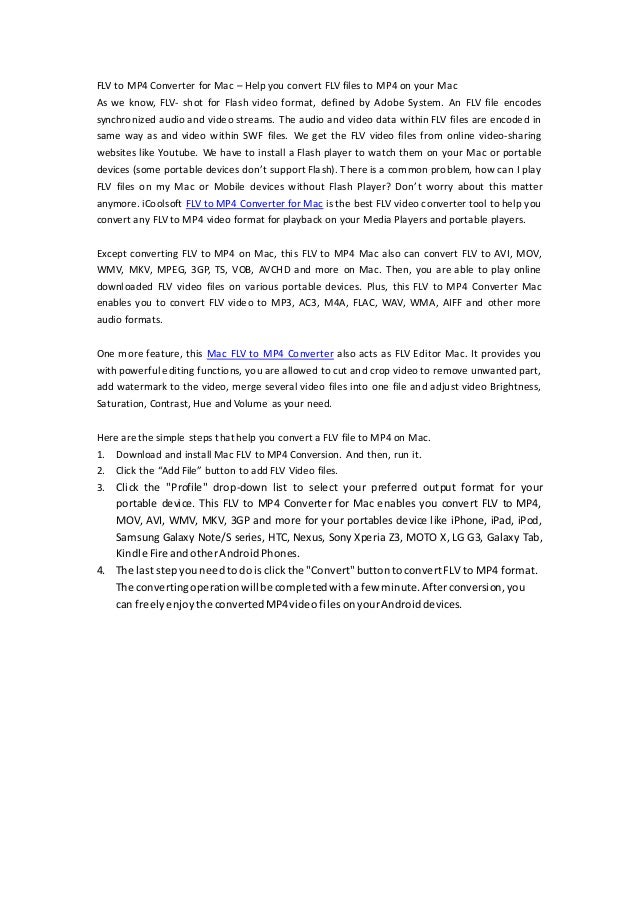 FLV to MP4 Converter for Mac – Help you convert FLV files to MP4 on your Mac
As we know, FLV- shot for Flash video format, defined by Adobe System. An FLV file encodes synchronized audio and video streams. The audio and video data within FLV files are encoded in same way as and video within SWF files. We get the FLV video files from online video-sharing websites like Youtube. We have to install a Flash player to watch them on your Mac or portable devices (some portable devices don't support Flash). There is a common problem, how can I play FLV files on my Mac or Mobile devices without Flash Player? Don't worry about this matter anymore. iCoolsoft FLV to MP4 Converter for Mac is the best FLV video converter tool to help you convert any FLV to MP4 video format for playback on your Media Players and portable players.

Except converting FLV to MP4 on Mac, this FLV to MP4 Mac also can convert FLV to AVI, MOV, WMV, MKV, MPEG, 3GP, TS, VOB, AVCHD and more on Mac. Then, you are able to play online downloaded FLV video files on various portable devices. Plus, this FLV to MP4 Converter Mac enables you to convert FLV video to MP3, AC3, M4A, FLAC, WAV, WMA, AIFF and other more audio formats.

One more feature, this Mac FLV to MP4 Converter also acts as FLV Editor Mac. It provides you with powerful editing functions, you are allowed to cut and crop video to remove unwanted part, add watermark to the video, merge several video files into one file and adjust video Brightness, Saturation, Contrast, Hue and Volume as your need.

Here are the simple steps that help you convert a FLV file to MP4 on Mac.
1. Download and install Mac FLV to MP4 Conversion. And then, run it.
2. Click the "Add File" button to add FLV Video files.
3. Click the "Profile" drop-down list to select your preferred output format for your portable device. This FLV to MP4 Converter for Mac enables you convert FLV to MP4, MOV, AVI, WMV, MKV, 3GP and more for your portables device like iPhone, iPad, iPod, Samsung Galaxy Note/S series, HTC, Nexus, Sony Xperia Z3, MOTO X, LG G3, Galaxy Tab, Kindle Fire and other Android Phones.
4. The last step you need to do is click the "Convert" button to convert FLV to MP4 format. The converting operation will be completed with a few minute. After conversion, you can freely enjoy the converted MP4 video files on your Android devices.